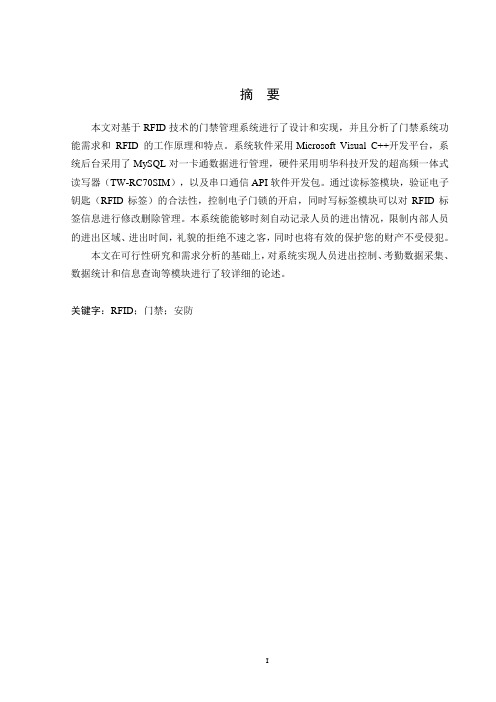 摘 要

本文对基于 RFID 技术的门禁管理系统进行了设计和实现，并且分析了门禁系统功能需求和 RFID 的工作原理和特点。系统软件采用 Microsoft Visual C++开发平台，系统后台采用了 MySQL 对一卡通数据进行管理，硬件采用明华科技开发的超高频一体式读写器（TW-RC70SIM），以及串口通信 API 软件开发包。通过读标签模块，验证电子钥匙（RFID 标签）的合法性，控制电子门锁的开启，同时写标签模块可以对 RFID 标签信息进行修改删除管理。本系统能能够时刻自动记录人员的进出情况，限制内部人员的进出区域、进出时间，礼貌的拒绝不速之客，同时也将有效的保护您的财产不受侵犯。

本文在可行性研究和需求分析的基础上，对系统实现人员进出控制、考勤数据采集、数据统计和信息查询等模块进行了较详细的论述。

关键字：RFID；门禁；安防

I